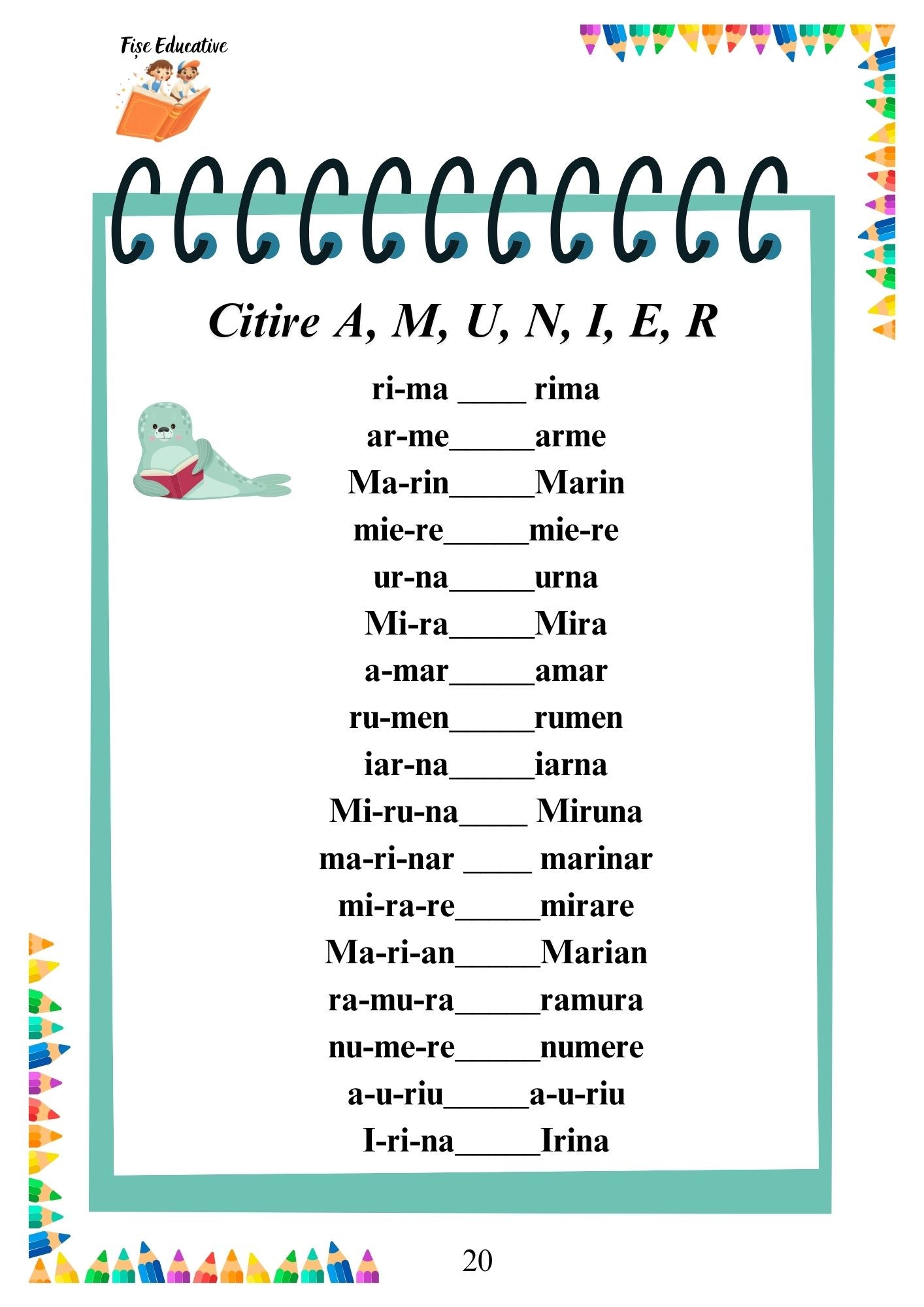 Fișe Educative

Citire A, M, U, N, I, E, R

ri-ma ____ rima
ar-me____arme
Ma-rin____Marin
mie-re____mie-re
ur-na____urna
Mi-ra____Mira
a-mar____amar
ru-men____rumen
iar-na____iarna
Mi-ru-na____ Miruna
ma-ri-nar ____ marinar
mi-ra-re____mirare
Ma-ri-an____Marian
ra-mu-ra____ramura
nu-me-re____numere
a-u-riu____a-u-riu
I-ri-na____Irina

20